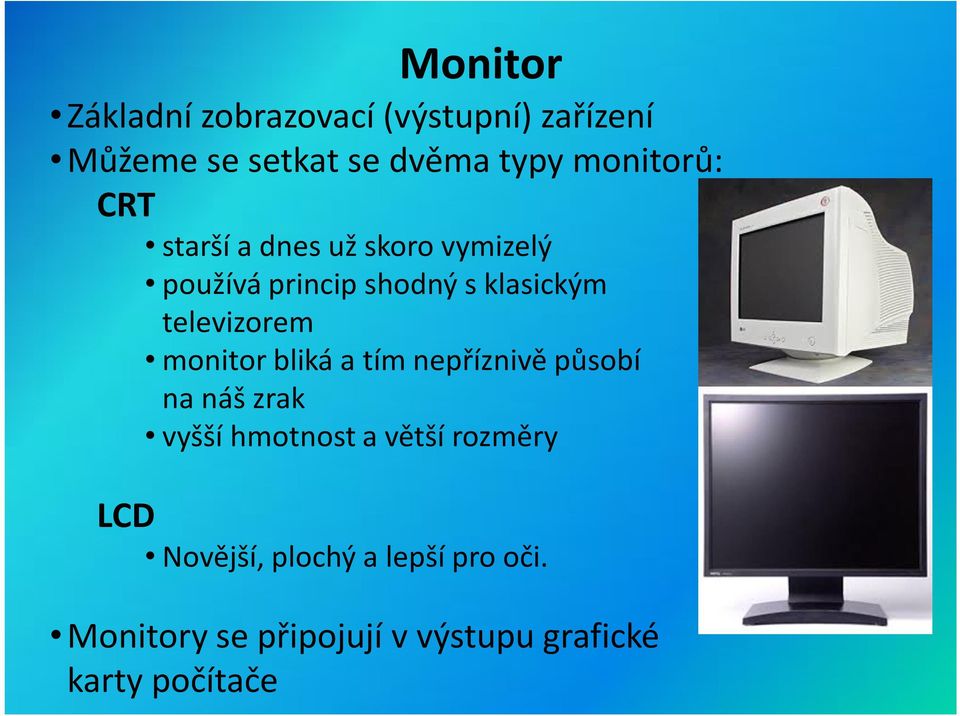 Monitor

• Základní zobrazovací (výstupní) zařízení
• Můžeme se setkat se dvěma typy monitorů:

CRT
• starší a dnes už skoro vymizelý
• používá princip shodný s klasickým televizorem
• monitor bliká a tím nepříznivě působí na náš zrak
• vyšší hmotnost a větší rozměry

LCD
• Novější, plochý a lepší pro oči.

• Monitory se připojují v výstupu grafické karty počítače